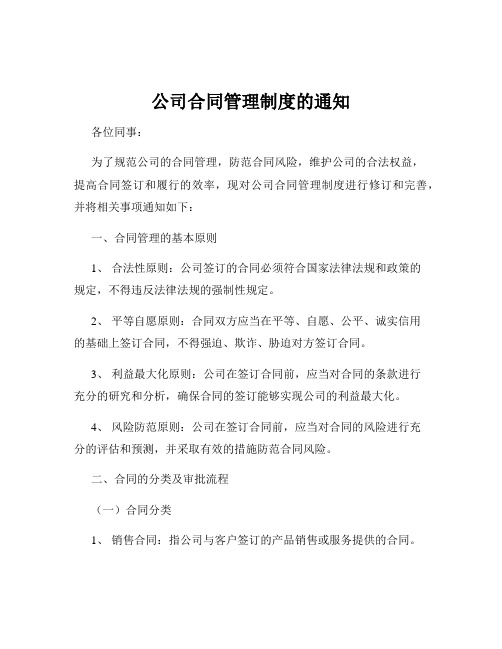 公司合同管理制度的通知

各位同事：

为了规范公司的合同管理，防范合同风险，维护公司的合法权益，提高合同签订和履行的效率，现对公司合同管理制度进行修订和完善，并将相关事项通知如下：

一、合同管理的基本原则

1、 合法性原则：公司签订的合同必须符合国家法律法规和政策的规定，不得违反法律法规的强制性规定。

2、 平等自愿原则：合同双方应当在平等、自愿、公平、诚实信用的基础上签订合同，不得强迫、欺诈、胁迫对方签订合同。

3、 利益最大化原则：公司在签订合同前，应当对合同的条款进行充分的研究和分析，确保合同的签订能够实现公司的利益最大化。

4、 风险防范原则：公司在签订合同前，应当对合同的风险进行充分的评估和预测，并采取有效的措施防范合同风险。

二、合同的分类及审批流程

（一）合同分类

1、 销售合同：指公司与客户签订的产品销售或服务提供的合同。